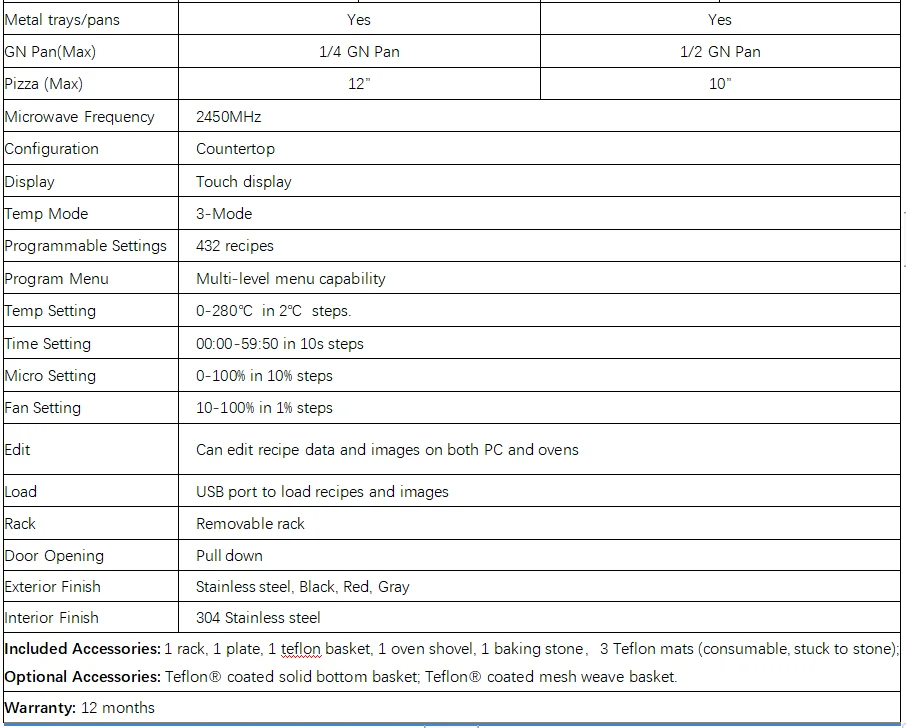 | Metal trays/pans | Yes | Yes |
|---|---|---|
| GN Pan(Max) | 1/4 GN Pan | 1/2 GN Pan |
| Pizza (Max) | 12" | 10" |
| Microwave Frequency | 2450MHz | |
| Configuration | Countertop | |
| Display | Touch display | |
| Temp Mode | 3-Mode | |
| Programmable Settings | 432 recipes | |
| Program Menu | Multi-level menu capability | |
| Temp Setting | 0-280℃ in 2℃ steps. | |
| Time Setting | 00:00-59:50 in 10s steps | |
| Micro Setting | 0-100% in 10% steps | |
| Fan Setting | 10-100% in 1% steps | |
| Edit | Can edit recipe data and images on both PC and ovens | |
| Load | USB port to load recipes and images | |
| Rack | Removable rack | |
| Door Opening | Pull down | |
| Exterior Finish | Stainless steel, Black, Red, Gray | |
| Interior Finish | 304 Stainless steel | |

**Included Accessories:** 1 rack, 1 plate, 1 teflon basket, 1 oven shovel, 1 baking stone, 3 Teflon mats (consumable, stuck to stone);

**Optional Accessories:** Teflon® coated solid bottom basket; Teflon® coated mesh weave basket.

**Warranty:** 12 months